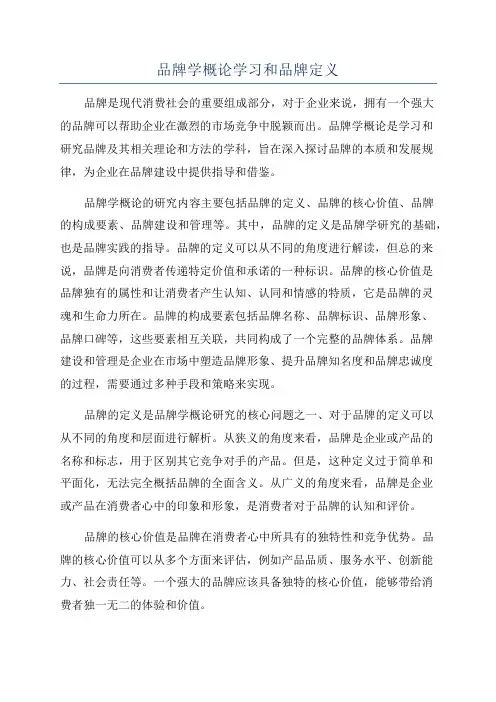 品牌学概论学习和品牌定义

品牌是现代消费社会的重要组成部分，对于企业来说，拥有一个强大的品牌可以帮助企业在激烈的市场竞争中脱颖而出。品牌学概论是学习和研究品牌及其相关理论和方法的学科，旨在深入探讨品牌的本质和发展规律，为企业在品牌建设中提供指导和借鉴。

品牌学概论的研究内容主要包括品牌的定义、品牌的核心价值、品牌的构成要素、品牌建设和管理等。其中，品牌的定义是品牌学研究的基础，也是品牌实践的指导。品牌的定义可以从不同的角度进行解读，但总的来说，品牌是向消费者传递特定价值和承诺的一种标识。品牌的核心价值是品牌独有的属性和让消费者产生认知、认同和情感的特质，它是品牌的灵魂和生命力所在。品牌的构成要素包括品牌名称、品牌标识、品牌形象、品牌口碑等，这些要素相互关联，共同构成了一个完整的品牌体系。品牌建设和管理是企业在市场中塑造品牌形象、提升品牌知名度和品牌忠诚度的过程，需要通过多种手段和策略来实现。

品牌的定义是品牌学概论研究的核心问题之一、对于品牌的定义可以从不同的角度和层面进行解析。从狭义的角度来看，品牌是企业或产品的名称和标志，用于区别其它竞争对手的产品。但是，这种定义过于简单和平面化，无法完全概括品牌的全面含义。从广义的角度来看，品牌是企业或产品在消费者心中的印象和形象，是消费者对于品牌的认知和评价。

品牌的核心价值是品牌在消费者心中所具有的独特性和竞争优势。品牌的核心价值可以从多个方面来评估，例如产品品质、服务水平、创新能力、社会责任等。一个强大的品牌应该具备独特的核心价值，能够带给消费者独一无二的体验和价值。